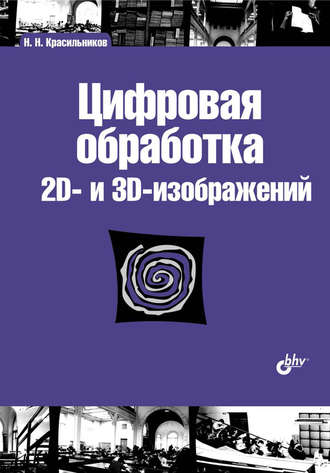 Н. Н. Красильников

Цифровая обработка 2D- и 3D-изображений

bhv